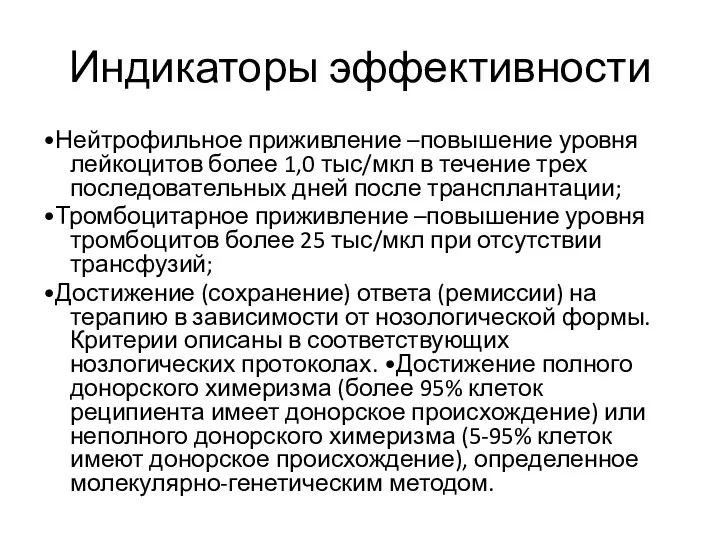 Индикаторы эффективности

•Нейтрофильное приживление –повышение уровня лейкоцитов более 1,0 тыс/мкл в течение трех последовательных дней после трансплантации;

•Тромбоцитарное приживление –повышение уровня тромбоцитов более 25 тыс/мкл при отсутствии трансфузий;

•Достижение (сохранение) ответа (ремиссии) на терапию в зависимости от нозологической формы. Критерии описаны в соответствующих нозлогических протоколах. •Достижение полного донорского химеризма (более 95% клеток реципиента имеет донорское происхождение) или неполного донорского химеризма (5-95% клеток имеют донорское происхождение), определенное молекулярно-генетическим методом.